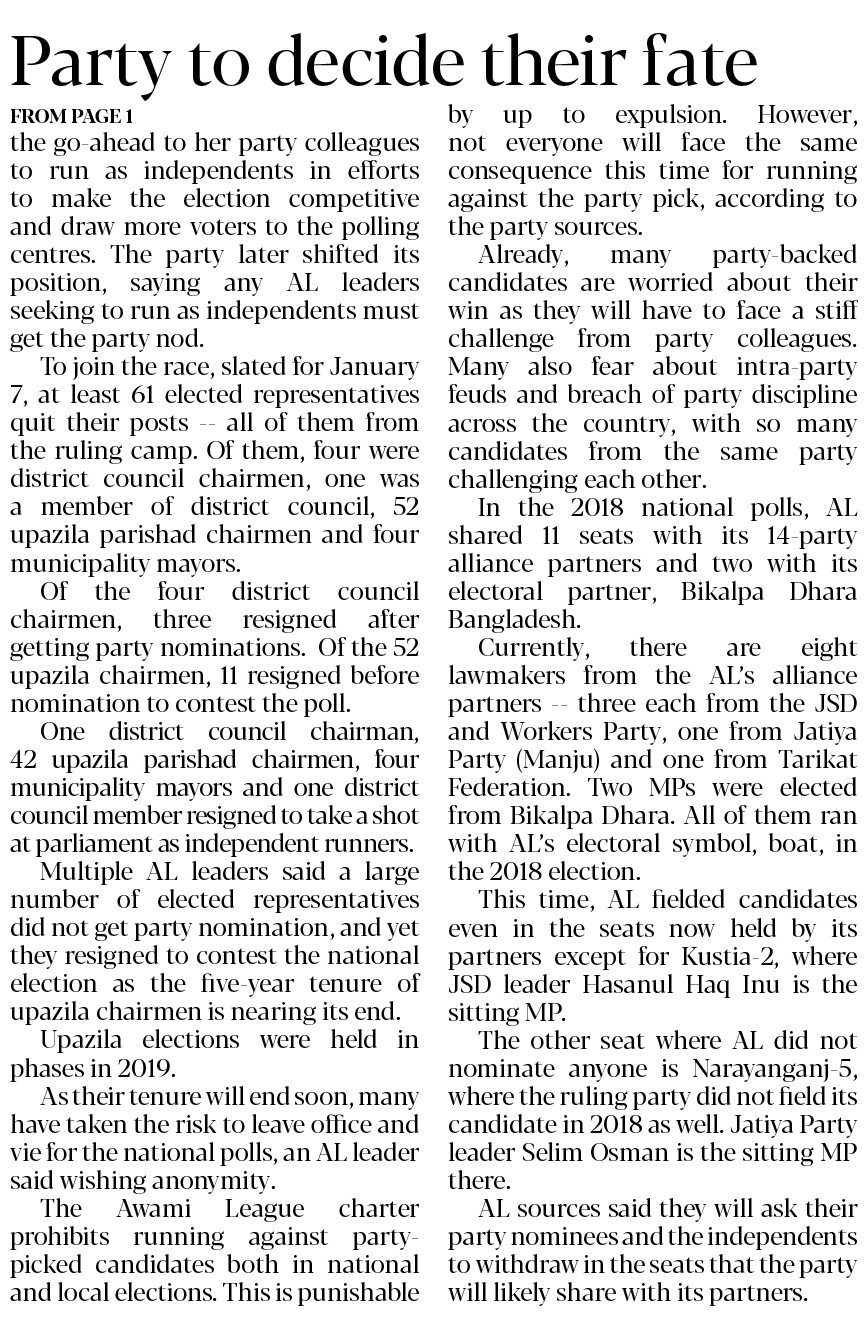 Party to decide their fate

FROM PAGE 1

the go-ahead to her party colleagues to run as independents in efforts to make the election competitive and draw more voters to the polling centres. The party later shifted its position, saying any AL leaders seeking to run as independents must get the party nod.

To join the race, slated for January 7, at least 61 elected representatives quit their posts -- all of them from the ruling camp. Of them, four were district council chairmen, one was a member of district council, 52 upazila parishad chairmen and four municipality mayors.

Of the four district council chairmen, three resigned after getting party nominations. Of the 52 upazila chairmen, 11 resigned before nomination to contest the poll.

One district council chairman, 42 upazila parishad chairmen, four municipality mayors and one district council member resigned to take a shot at parliament as independent runners.

Multiple AL leaders said a large number of elected representatives did not get party nomination, and yet they resigned to contest the national election as the five-year tenure of upazila chairmen is nearing its end.

Upazila elections were held in phases in 2019.

As their tenure will end soon, many have taken the risk to leave office and vie for the national polls, an AL leader said wishing anonymity.

The Awami League charter prohibits running against party-picked candidates both in national and local elections. This is punishable by up to expulsion. However, not everyone will face the same consequence this time for running against the party pick, according to the party sources.

Already, many party-backed candidates are worried about their win as they will have to face a stiff challenge from party colleagues. Many also fear about intra-party feuds and breach of party discipline across the country, with so many candidates from the same party challenging each other.

In the 2018 national polls, AL shared 11 seats with its 14-party alliance partners and two with its electoral partner, Bikalpa Dhara Bangladesh.

Currently, there are eight lawmakers from the AL's alliance partners -- three each from the JSD and Workers Party, one from Jatiya Party (Manju) and one from Tarikat Federation. Two MPs were elected from Bikalpa Dhara. All of them ran with AL's electoral symbol, boat, in the 2018 election.

This time, AL fielded candidates even in the seats now held by its partners except for Kustia-2, where JSD leader Hasanul Haq Inu is the sitting MP.

The other seat where AL did not nominate anyone is Narayanganj-5, where the ruling party did not field its candidate in 2018 as well. Jatiya Party leader Selim Osman is the sitting MP there.

AL sources said they will ask their party nominees and the independents to withdraw in the seats that the party will likely share with its partners.